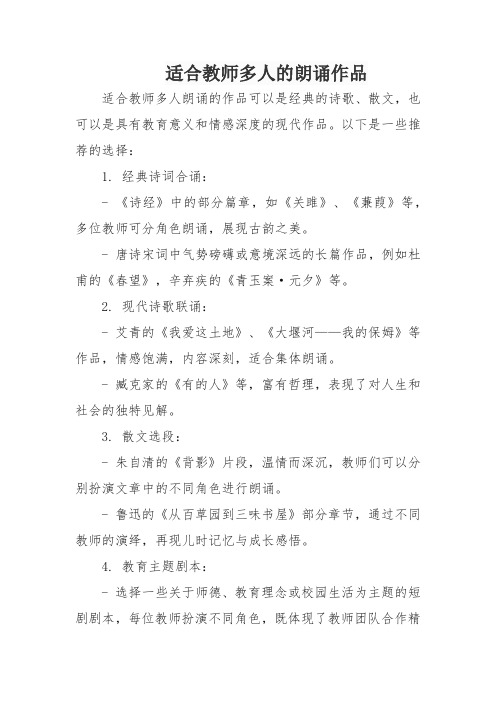 适合教师多人的朗诵作品

适合教师多人朗诵的作品可以是经典的诗歌、散文，也可以是具有教育意义和情感深度的现代作品。以下是一些推荐的选择：

1. 经典诗词合诵：

- 《诗经》中的部分篇章，如《关雎》、《蒹葭》等，多位教师可分角色朗诵，展现古韵之美。

- 唐诗宋词中气势磅礴或意境深远的长篇作品，例如杜甫的《春望》，辛弃疾的《青玉案·元夕》等。

2. 现代诗歌联诵：

- 艾青的《我爱这土地》、《大堰河——我的保姆》等作品，情感饱满，内容深刻，适合集体朗诵。

- 臧克家的《有的人》等，富有哲理，表现了对人生和社会的独特见解。

3. 散文选段：

- 朱自清的《背影》片段，温情而深沉，教师们可以分别扮演文章中的不同角色进行朗诵。

- 鲁迅的《从百草园到三味书屋》部分章节，通过不同教师的演绎，再现儿时记忆与成长感悟。

4. 教育主题剧本：

- 选择一些关于师德、教育理念或校园生活为主题的短剧剧本，每位教师扮演不同角色，既体现了教师团队合作精